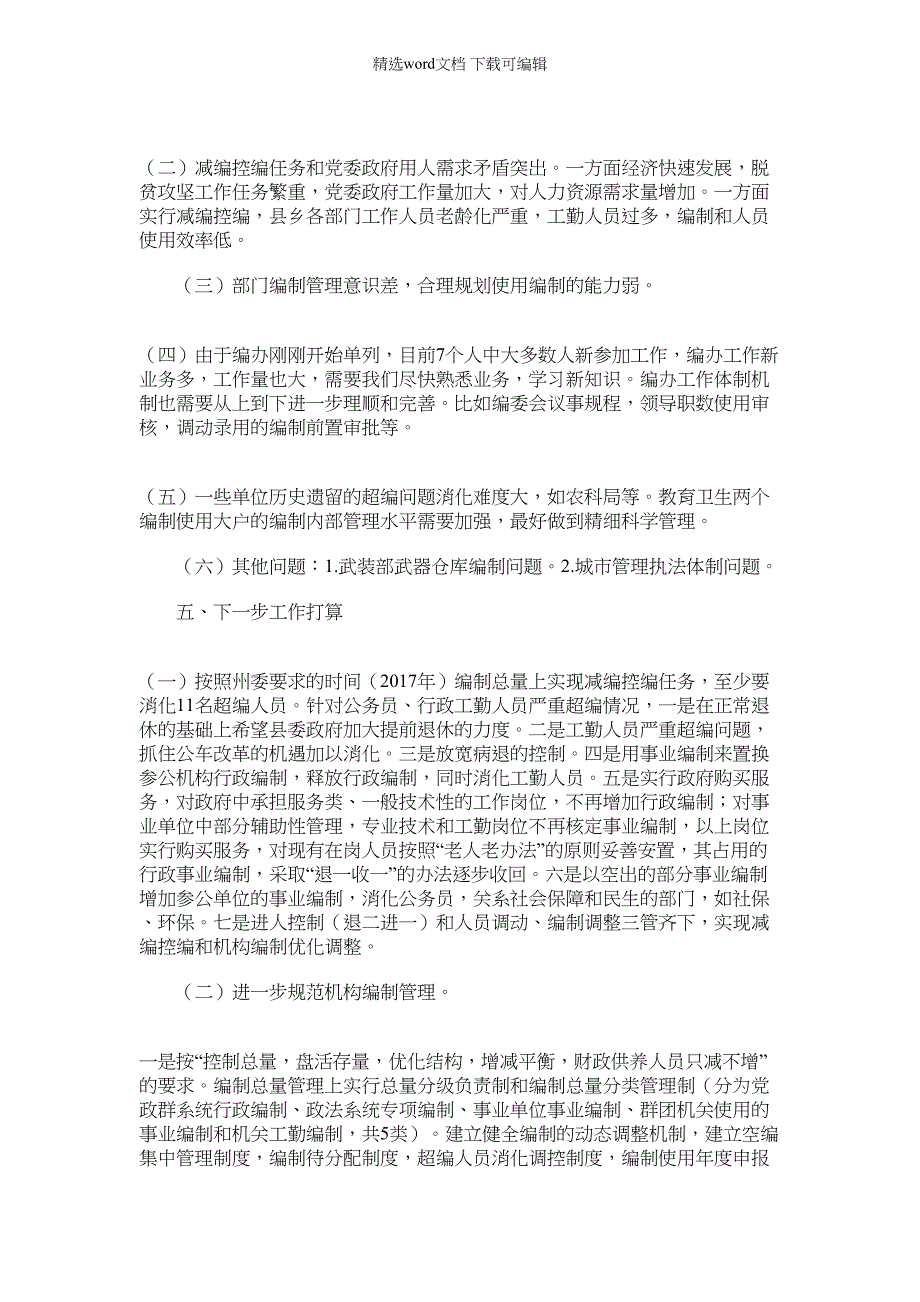 精选word文档 下载可编辑

（二）减编控编任务和党委政府用人需求矛盾突出。一方面经济快速发展，脱贫攻坚工作任务繁重，党委政府工作量加大，对人力资源需求量增加。一方面实行减编控编，县乡各部门工作人员老龄化严重，工勤人员过多，编制和人员使用效率低。

（三）部门编制管理意识差，合理规划使用编制的能力弱。

（四）由于编办刚刚开始单列，目前7个人中大多数人新参加工作，编办工作新业务多，工作量也大，需要我们尽快熟悉业务，学习新知识。编办工作体制机制也需要从上到下进一步理顺和完善。比如编委会议事规程，领导职数使用审核，调动录用的编制前置审批等。

（五）一些单位历史遗留的超编问题消化难度大，如农科局等。教育卫生两个编制使用大户的编制内部管理水平需要加强，最好做到精细科学管理。

（六）其他问题：1.武装部武器仓库编制问题。2.城市管理执法体制问题。

五、下一步工作打算

（一）按照州委要求的时间（2017年）编制总量上实现减编控编任务，至少要消化11名超编人员。针对公务员、行政工勤人员严重超编情况，一是在正常退休的基础上希望县委政府加大提前退休的力度。二是工勤人员严重超编问题，抓住公车改革的机遇加以消化。三是放宽病退的控制。四是用事业编制来置换参公机构行政编制，释放行政编制，同时消化工勤人员。五是实行政府购买服务，对政府中承担服务类、一般技术性的工作岗位，不再增加行政编制；对事业单位中部分辅助性管理，专业技术和工勤岗位不再核定事业编制，以上岗位实行购买服务，对现有在岗人员按照“老人老办法”的原则妥善安置，其占用的行政事业编制，采取“退一收一”的办法逐步收回。六是以空出的部分事业编制增加参公单位的事业编制，消化公务员，关系社会保障和民生的部门，如社保、环保。七是进人控制（退二进一）和人员调动、编制调整三管齐下，实现减编控编和机构编制优化调整。

（二）进一步规范机构编制管理。

一是按“控制总量，盘活存量，优化结构，增减平衡，财政供养人员只减不增”的要求。编制总量管理上实行总量分级负责制和编制总量分类管理制（分为党政群系统行政编制、政法系统专项编制、事业单位事业编制、群团机关使用的事业编制和机关工勤编制，共5类）。建立健全编制的动态调整机制，建立空编集中管理制度，编制待分配制度，超编人员消化调控制度，编制使用年度申报